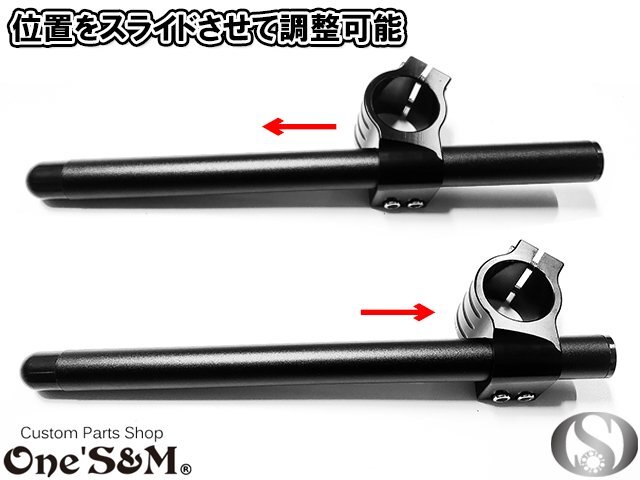 位置をスライドさせて調整可能

Custom Parts Shop
One'S&M®